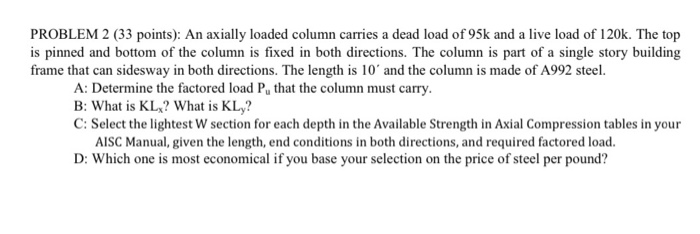 PROBLEM 2 (33 points): An axially loaded column carries a dead load of 95k and a live load of 120k. The top is pinned and bottom of the column is fixed in both directions. The column is part of a single story building frame that can sidesway in both directions. The length is 10′ and the column is made of A992 steel.

A: Determine the factored load $P_u$ that the column must carry.

B: What is $KL_x$? What is $KL_y$?

C: Select the lightest W section for each depth in the Available Strength in Axial Compression tables in your AISC Manual, given the length, end conditions in both directions, and required factored load.

D: Which one is most economical if you base your selection on the price of steel per pound?